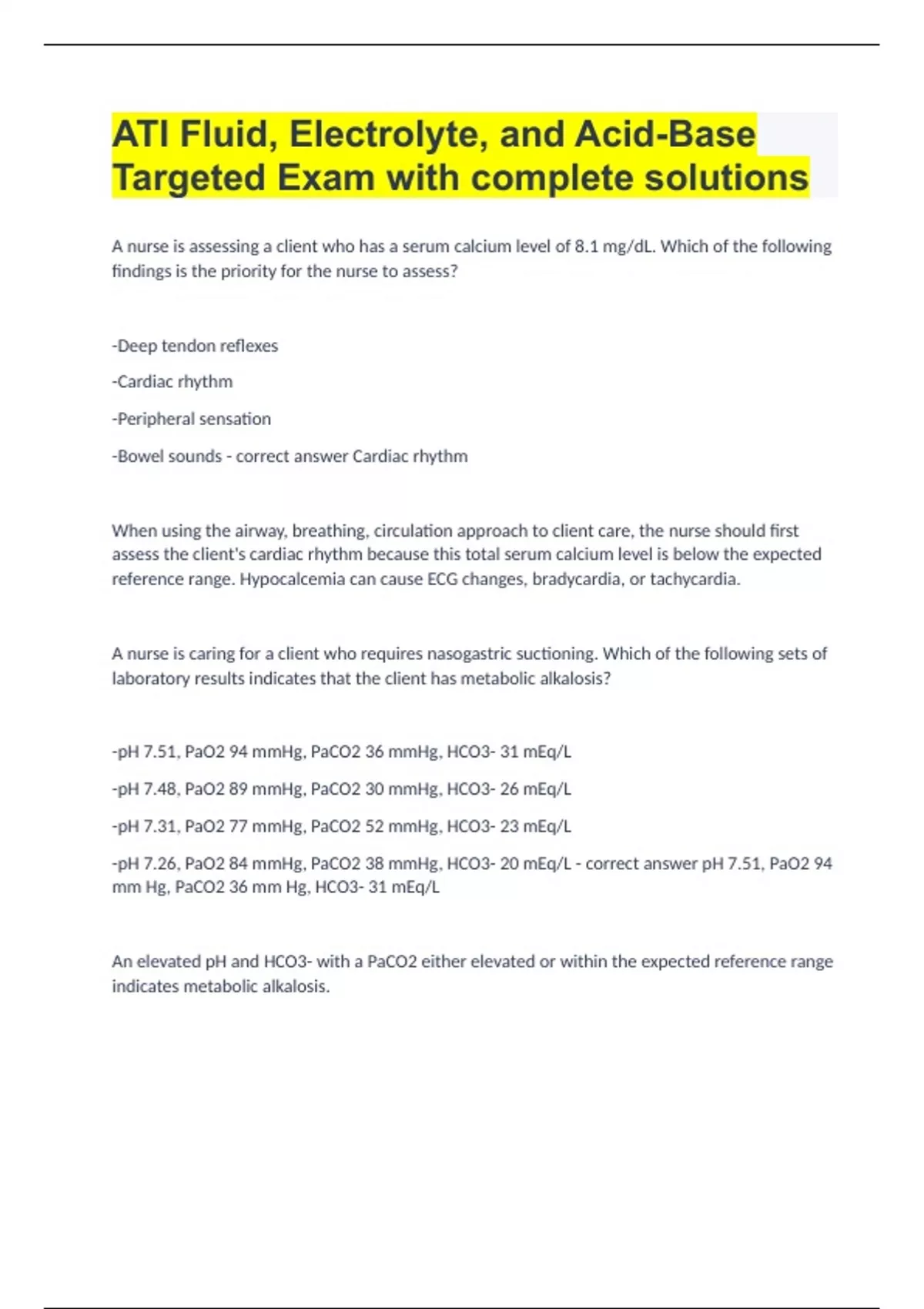 ATI Fluid, Electrolyte, and Acid-Base Targeted Exam with complete solutions

A nurse is assessing a client who has a serum calcium level of 8.1 mg/dL. Which of the following findings is the priority for the nurse to assess?

-Deep tendon reflexes

-Cardiac rhythm

-Peripheral sensation

-Bowel sounds - correct answer Cardiac rhythm

When using the airway, breathing, circulation approach to client care, the nurse should first assess the client's cardiac rhythm because this total serum calcium level is below the expected reference range. Hypocalcemia can cause ECG changes, bradycardia, or tachycardia.

A nurse is caring for a client who requires nasogastric suctioning. Which of the following sets of laboratory results indicates that the client has metabolic alkalosis?

-pH 7.51, PaO2 94 mmHg, PaCO2 36 mmHg, HCO3- 31 mEq/L

-pH 7.48, PaO2 89 mmHg, PaCO2 30 mmHg, HCO3- 26 mEq/L

-pH 7.31, PaO2 77 mmHg, PaCO2 52 mmHg, HCO3- 23 mEq/L

-pH 7.26, PaO2 84 mmHg, PaCO2 38 mmHg, HCO3- 20 mEq/L - correct answer pH 7.51, PaO2 94 mm Hg, PaCO2 36 mm Hg, HCO3- 31 mEq/L

An elevated pH and HCO3- with a PaCO2 either elevated or within the expected reference range indicates metabolic alkalosis.